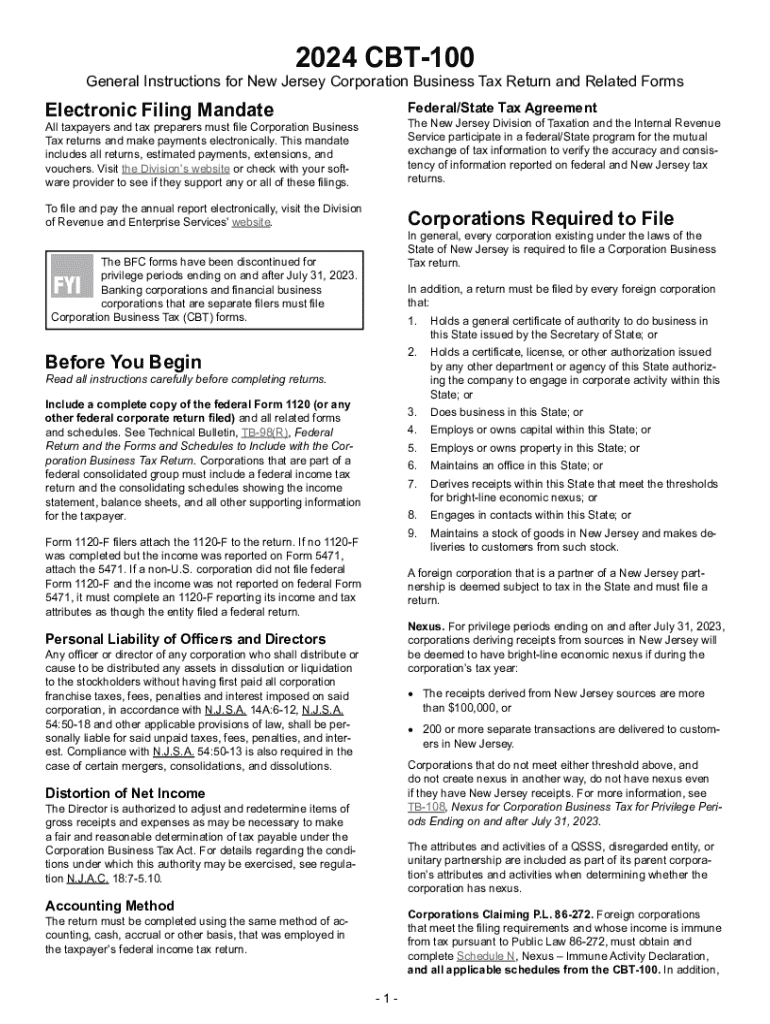 2024 CBT-100

General Instructions for New Jersey Corporation Business Tax Return and Related Forms

Electronic Filing Mandate

All taxpayers and tax preparers must file Corporation Business Tax returns and make payments electronically. This mandate includes all returns, estimated payments, extensions, and vouchers. Visit the Division's website or check with your software provider to see if they support any or all of these filings.

To file and pay the annual report electronically, visit the Division of Revenue and Enterprise Services' website.

FYI

The BFC forms have been discontinued for privilege periods ending on and after July 31, 2023. Banking corporations and financial business corporations that are separate filers must file Corporation Business Tax (CBT) forms.

Before You Begin

Read all instructions carefully before completing returns.

Include a complete copy of the federal Form 1120 (or any other federal corporate return filed) and all related forms and schedules. See Technical Bulletin, TB-98(R), Federal Return and the Forms and Schedules to Include with the Corporation Business Tax Return. Corporations that are part of a federal consolidated group must include a federal income tax return and the consolidating schedules showing the income statement, balance sheets, and all other supporting information for the taxpayer.

Form 1120-F filers attach the 1120-F to the return. If no 1120-F was completed but the income was reported on Form 5471, attach the 5471. If a non-U.S. corporation did not file federal Form 1120-F and the income was not reported on federal Form 5471, it must complete an 1120-F reporting its income and tax attributes as though the entity filed a federal return.

Personal Liability of Officers and Directors

Any officer or director of any corporation who shall distribute or cause to be distributed any assets in dissolution or liquidation to the stockholders without having first paid all corporation franchise taxes, fees, penalties and interest imposed on said corporation, in accordance with N.J.S.A. 14A:6-12, N.J.S.A. 54:50-18 and other applicable provisions of law, shall be personally liable for said unpaid taxes, fees, penalties, and interest. Compliance with N.J.S.A. 54:50-13 is also required in the case of certain mergers, consolidations, and dissolutions.

Distortion of Net Income

The Director is authorized to adjust and redetermine items of gross receipts and expenses as may be necessary to make a fair and reasonable determination of tax payable under the Corporation Business Tax Act. For details regarding the conditions under which this authority may be exercised, see regulation N.J.A.C. 18:7-5.10.

Accounting Method

The return must be completed using the same method of accounting, cash, accrual or other basis, that was employed in the taxpayer's federal income tax return.

Federal/State Tax Agreement

The New Jersey Division of Taxation and the Internal Revenue Service participate in a federal/State program for the mutual exchange of tax information to verify the accuracy and consistency of information reported on federal and New Jersey tax returns.

Corporations Required to File

In general, every corporation existing under the laws of the State of New Jersey is required to file a Corporation Business Tax return.

In addition, a return must be filed by every foreign corporation that:

1. Holds a general certificate of authority to do business in this State issued by the Secretary of State; or
2. Holds a certificate, license, or other authorization issued by any other department or agency of this State authorizing the company to engage in corporate activity within this State; or
3. Does business in this State; or
4. Employs or owns capital within this State; or
5. Employs or owns property in this State; or
6. Maintains an office in this State; or
7. Derives receipts within this State that meet the thresholds for bright-line economic nexus; or
8. Engages in contacts within this State; or
9. Maintains a stock of goods in New Jersey and makes deliveries to customers from such stock.

A foreign corporation that is a partner of a New Jersey partnership is deemed subject to tax in the State and must file a return.

Nexus. For privilege periods ending on and after July 31, 2023, corporations deriving receipts from sources in New Jersey will be deemed to have bright-line economic nexus if during the corporation's tax year:

• The receipts derived from New Jersey sources are more than $100,000, or
• 200 or more separate transactions are delivered to customers in New Jersey.

Corporations that do not meet either threshold above, and do not create nexus in another way, do not have nexus even if they have New Jersey receipts. For more information, see TB-108, Nexus for Corporation Business Tax for Privilege Periods Ending on and after July 31, 2023.

The attributes and activities of a QSSS, disregarded entity, or unitary partnership are included as part of its parent corporation's attributes and activities when determining whether the corporation has nexus.

Corporations Claiming P.L. 86-272. Foreign corporations that meet the filing requirements and whose income is immune from tax pursuant to Public Law 86-272, must obtain and complete Schedule N, Nexus – Immune Activity Declaration, and all applicable schedules from the CBT-100. In addition,

- 1 -